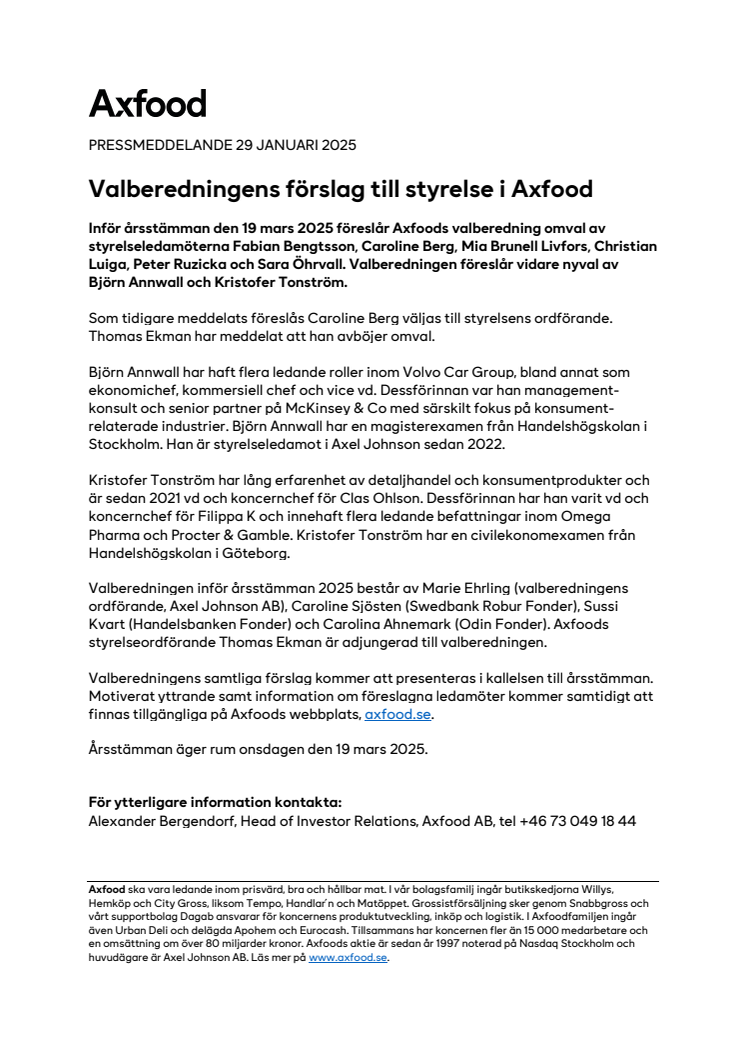 Axfood

PRESSMEDDELANDE 29 JANUARI 2025

Valberedningens förslag till styrelse i Axfood

Inför årsstämman den 19 mars 2025 föreslår Axfoods valberedning omval av styrelseledamöterna Fabian Bengtsson, Caroline Berg, Mia Brunell Livfors, Christian Luiga, Peter Ruzicka och Sara Öhrvall. Valberedningen föreslår vidare nyval av Björn Annwall och Kristofer Tonström.

Som tidigare meddelats föreslås Caroline Berg väljas till styrelsens ordförande. Thomas Ekman har meddelat att han avböjer omval.

Björn Annwall har haft flera ledande roller inom Volvo Car Group, bland annat som ekonomichef, kommersiell chef och vice vd. Dessförinnan var han managementkonsult och senior partner på McKinsey & Co med särskilt fokus på konsumentrelaterade industrier. Björn Annwall har en magisterexamen från Handelshögskolan i Stockholm. Han är styrelseledamot i Axel Johnson sedan 2022.

Kristofer Tonström har lång erfarenhet av detaljhandel och konsumentprodukter och är sedan 2021 vd och koncernchef för Clas Ohlson. Dessförinnan har han varit vd och koncernchef för Filippa K och innehaft flera ledande befattningar inom Omega Pharma och Procter & Gamble. Kristofer Tonström har en civilekonomexamen från Handelshögskolan i Göteborg.

Valberedningen inför årsstämman 2025 består av Marie Ehrling (valberedningens ordförande, Axel Johnson AB), Caroline Sjösten (Swedbank Robur Fonder), Sussi Kvart (Handelsbanken Fonder) och Carolina Ahnemark (Odin Fonder). Axfoods styrelseordförande Thomas Ekman är adjungerad till valberedningen.

Valberedningens samtliga förslag kommer att presenteras i kallelsen till årsstämman. Motiverat yttrande samt information om föreslagna ledamöter kommer samtidigt att finnas tillgängliga på Axfoods webbplats, axfood.se.

Årsstämman äger rum onsdagen den 19 mars 2025.

För ytterligare information kontakta:
Alexander Bergendorf, Head of Investor Relations, Axfood AB, tel +46 73 049 18 44

Axfood ska vara ledande inom prisvärd, bra och hållbar mat. I vår bolagsfamilj ingår butikskedjorna Willys, Hemköp och City Gross, liksom Tempo, Handlar'n och Matöppet. Grossistförsäljning sker genom Snabbgross och vårt supportbolag Dagab ansvarar för koncernens produktutveckling, inköp och logistik. I Axfoodfamiljen ingår även Urban Deli och delägda Apohem och Eurocash. Tillsammans har koncernen fler än 15 000 medarbetare och en omsättning om över 80 miljarder kronor. Axfoods aktie är sedan år 1997 noterad på Nasdaq Stockholm och huvudägare är Axel Johnson AB. Läs mer på www.axfood.se.